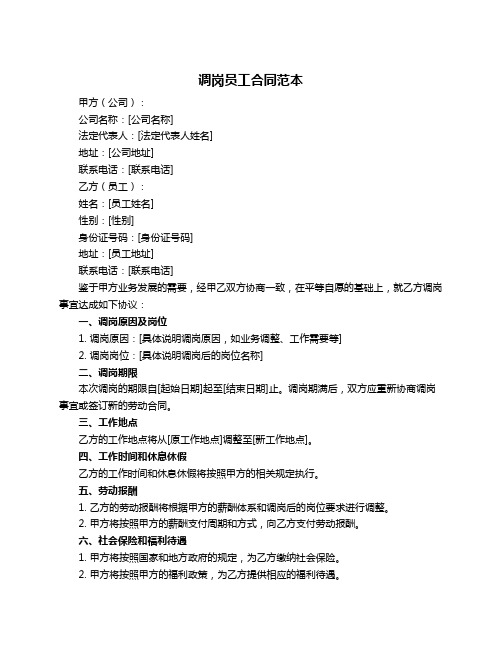 调岗员工合同范本

甲方（公司）：

公司名称：[公司名称]

法定代表人：[法定代表人姓名]

地址：[公司地址]

联系电话：[联系电话]

乙方（员工）：

姓名：[员工姓名]

性别：[性别]

身份证号码：[身份证号码]

地址：[员工地址]

联系电话：[联系电话]

鉴于甲方业务发展的需要，经甲乙双方协商一致，在平等自愿的基础上，就乙方调岗事宜达成如下协议：

一、调岗原因及岗位

1. 调岗原因：[具体说明调岗原因，如业务调整、工作需要等]

2. 调岗岗位：[具体说明调岗后的岗位名称]

二、调岗期限

本次调岗的期限自[起始日期]起至[结束日期]止。调岗期满后，双方应重新协商调岗事宜或签订新的劳动合同。

三、工作地点

乙方的工作地点将从[原工作地点]调整至[新工作地点]。

四、工作时间和休息休假

乙方的工作时间和休息休假将按照甲方的相关规定执行。

五、劳动报酬

1. 乙方的劳动报酬将根据甲方的薪酬体系和调岗后的岗位要求进行调整。

2. 甲方将按照甲方的薪酬支付周期和方式，向乙方支付劳动报酬。

六、社会保险和福利待遇

1. 甲方将按照国家和地方政府的规定，为乙方缴纳社会保险。

2. 甲方将按照甲方的福利政策，为乙方提供相应的福利待遇。